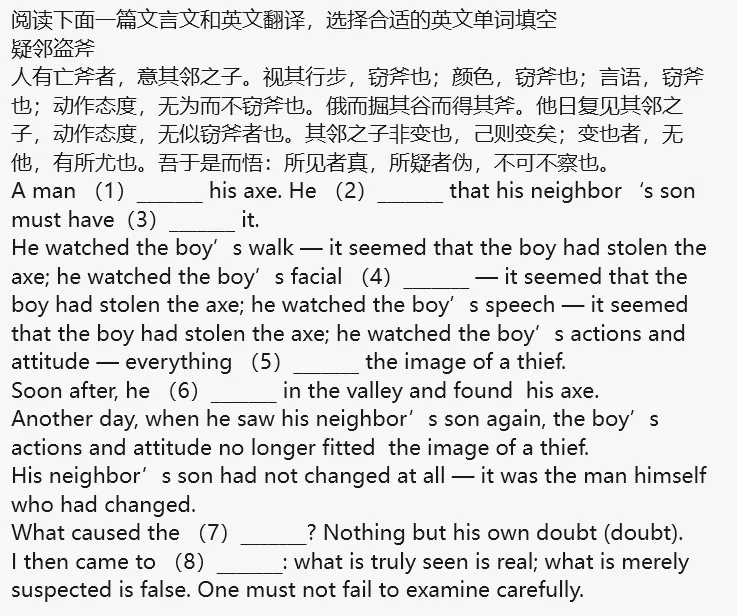 阅读下面一篇文言文和英文翻译，选择合适的英文单词填空
疑邻盗斧
人有亡斧者，意其邻之子。视其行步，窃斧也；颜色，窃斧也；言语，窃斧也；动作态度，无为而不窃斧也。俄而掘其谷而得其斧。他日复见其邻之子，动作态度，无似窃斧者也。其邻之子非变也，己则变矣；变也者，无他，有所尤也。吾于是而悟：所见者真，所疑者伪，不可不察也。
A man （1）______ his axe. He （2）______ that his neighbor ‘s son must have（3）______ it.
He watched the boy’s walk — it seemed that the boy had stolen the axe; he watched the boy’s facial （4）______ — it seemed that the boy had stolen the axe; he watched the boy’s speech — it seemed that the boy had stolen the axe; he watched the boy’s actions and attitude — everything （5）______ the image of a thief.
Soon after, he （6）______ in the valley and found his axe.
Another day, when he saw his neighbor’s son again, the boy’s actions and attitude no longer fitted the image of a thief.
His neighbor’s son had not changed at all — it was the man himself who had changed.
What caused the （7）______? Nothing but his own doubt (doubt).
I then came to （8）______: what is truly seen is real; what is merely suspected is false. One must not fail to examine carefully.